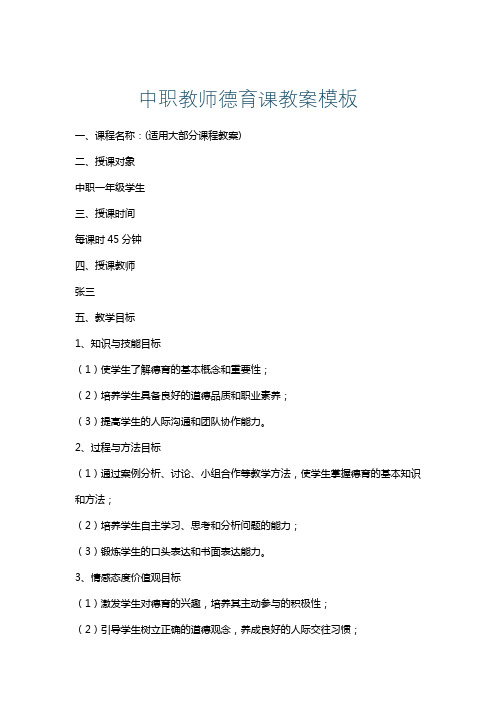 中职教师德育课教案模板

一、课程名称：(适用大部分课程教案)

二、授课对象

中职一年级学生

三、授课时间

每课时 45 分钟

四、授课教师

张三

五、教学目标

1、知识与技能目标

（1）使学生了解德育的基本概念和重要性；

（2）培养学生具备良好的道德品质和职业素养；

（3）提高学生的人际沟通和团队协作能力。

2、过程与方法目标

（1）通过案例分析、讨论、小组合作等教学方法，使学生掌握德育的基本知识和方法；

（2）培养学生自主学习、思考和分析问题的能力；

（3）锻炼学生的口头表达和书面表达能力。

3、情感态度价值观目标

（1）激发学生对德育的兴趣，培养其主动参与的积极性；

（2）引导学生树立正确的道德观念，养成良好的人际交往习惯；